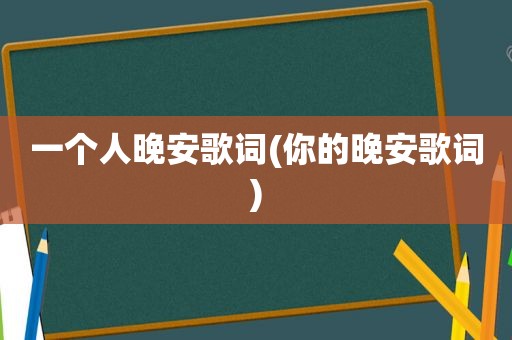 一个人晚安歌词(你的晚安歌词)